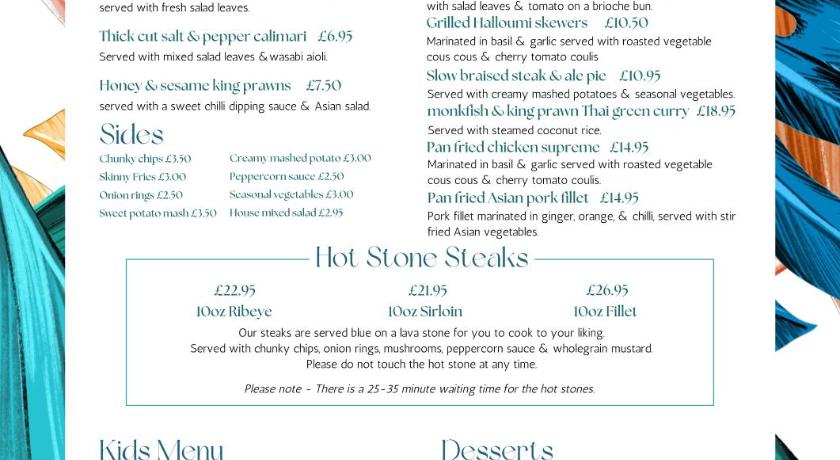 served with fresh salad leaves.

Thick cut salt & pepper calimari £6.95
Served with mixed salad leaves & wasabi aioli.

Honey & sesame king prawns £7.50
served with a sweet chilli dipping sauce & Asian salad.

Sides
Chunky chips £3.50
Skinny Fries £3.00
Onion rings £2.50
Sweet potato mash £3.50
Creamy mashed potato £3.00
Peppercorn sauce £2.50
Seasonal vegetables £3.00
House mixed salad £2.95

with salad leaves & tomato on a brioche bun.

Grilled Halloumi skewers £10.50
Marinated in basil & garlic served with roasted vegetable cous cous & cherry tomato coulis

Slow braised steak & ale pie £10.95
Served with creamy mashed potatoes & seasonal vegetables.

monkfish & king prawn Thai green curry £18.95
Served with steamed coconut rice.

Pan fried chicken supreme £14.95
Marinated in basil & garlic served with roasted vegetable cous cous & cherry tomato coulis.

Pan fried Asian pork fillet £14.95
Pork fillet marinated in ginger, orange, & chilli, served with stir fried Asian vegetables.

Hot Stone Steaks

£22.95
10oz Ribeye

£21.95
10oz Sirloin

£26.95
10oz Fillet

Our steaks are served blue on a lava stone for you to cook to your liking. Served with chunky chips, onion rings, mushrooms, peppercorn sauce & wholegrain mustard. Please do not touch the hot stone at any time.

Please note - There is a 25-35 minute waiting time for the hot stones.

Kids Menu

Desserts